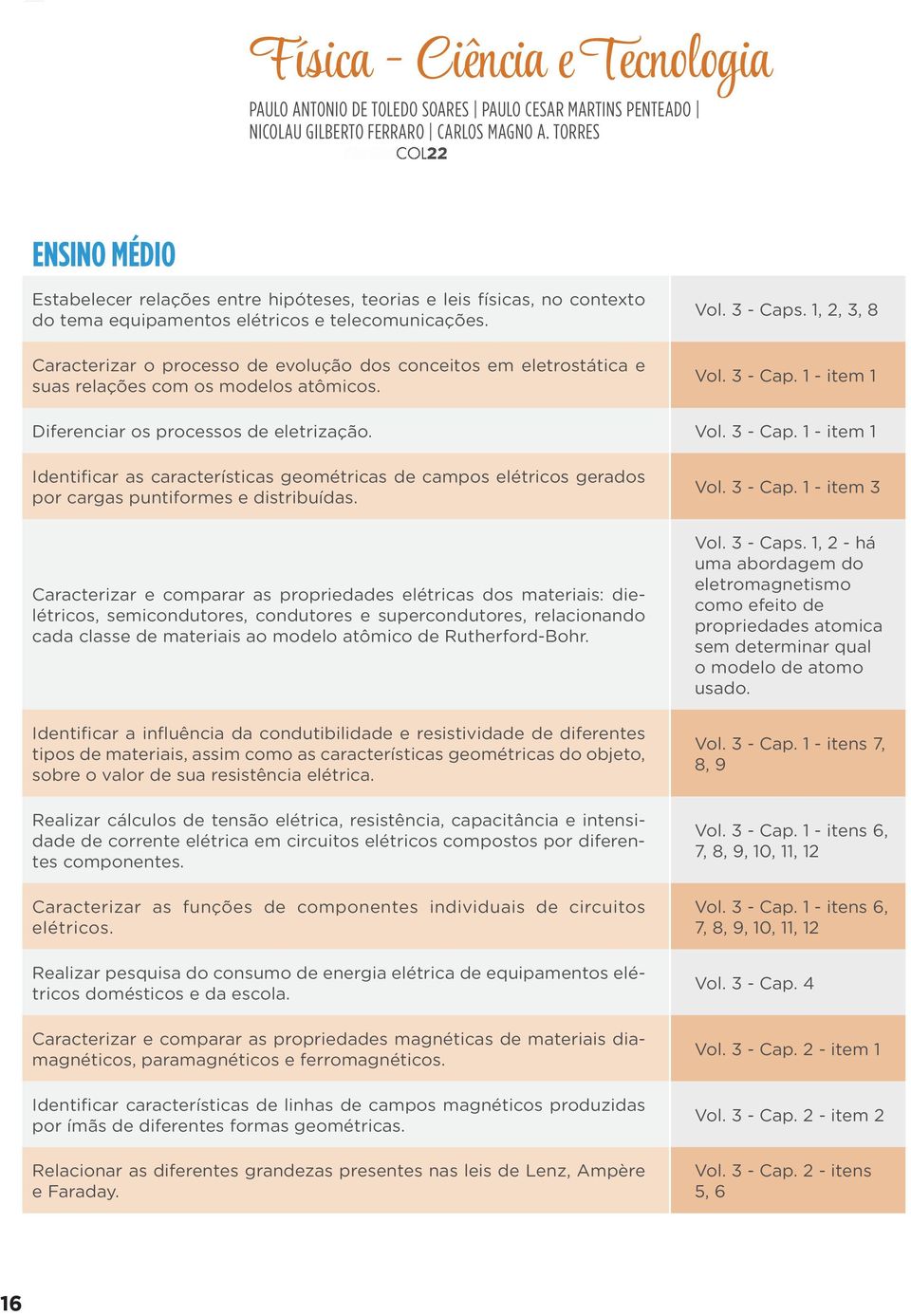 Física - Ciência e Tecnologia

PAULO ANTONIO DE TOLEDO SOARES | PAULO CESAR MARTINS PENTEADO | NICOLAU GILBERTO FERRARO | CARLOS MAGNO A. TORRES

COL22

ENSINO MÉDIO

| | |
|---|---|
| Estabelecer relações entre hipóteses, teorias e leis físicas, no contexto do tema equipamentos elétricos e telecomunicações. | Vol. 3 - Caps. 1, 2, 3, 8 |
| Caracterizar o processo de evolução dos conceitos em eletrostática e suas relações com os modelos atômicos. | Vol. 3 - Cap. 1 - item 1 |
| Diferenciar os processos de eletrização. | Vol. 3 - Cap. 1 - item 1 |
| Identificar as características geométricas de campos elétricos gerados por cargas puntiformes e distribuídas. | Vol. 3 - Cap. 1 - item 3 |
| Caracterizar e comparar as propriedades elétricas dos materiais: dielétricos, semicondutores, condutores e supercondutores, relacionando cada classe de materiais ao modelo atômico de Rutherford-Bohr. | Vol. 3 - Caps. 1, 2 - há uma abordagem do eletromagnetismo como efeito de propriedades atomica sem determinar qual o modelo de atomo usado. |
| Identificar a influência da condutibilidade e resistividade de diferentes tipos de materiais, assim como as características geométricas do objeto, sobre o valor de sua resistência elétrica. | Vol. 3 - Cap. 1 - itens 7, 8, 9 |
| Realizar cálculos de tensão elétrica, resistência, capacitância e intensidade de corrente elétrica em circuitos elétricos compostos por diferentes componentes. | Vol. 3 - Cap. 1 - itens 6, 7, 8, 9, 10, 11, 12 |
| Caracterizar as funções de componentes individuais de circuitos elétricos. | Vol. 3 - Cap. 1 - itens 6, 7, 8, 9, 10, 11, 12 |
| Realizar pesquisa do consumo de energia elétrica de equipamentos elétricos domésticos e da escola. | Vol. 3 - Cap. 4 |
| Caracterizar e comparar as propriedades magnéticas de materiais diamagnéticos, paramagnéticos e ferromagnéticos. | Vol. 3 - Cap. 2 - item 1 |
| Identificar características de linhas de campos magnéticos produzidas por ímãs de diferentes formas geométricas. | Vol. 3 - Cap. 2 - item 2 |
| Relacionar as diferentes grandezas presentes nas leis de Lenz, Ampère e Faraday. | Vol. 3 - Cap. 2 - itens 5, 6 |

16